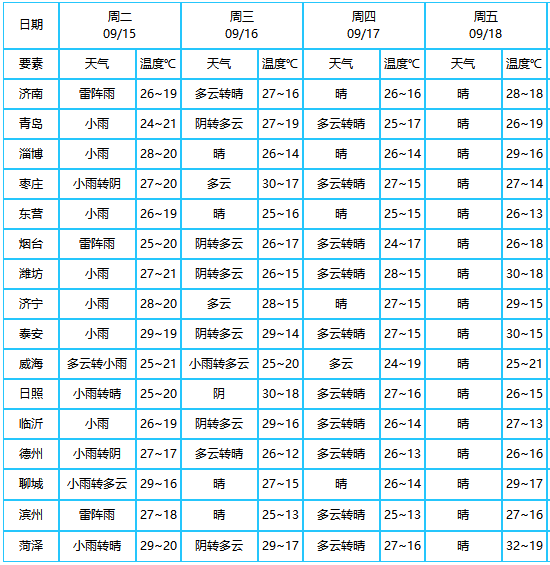 | 日期 | 周二 09/15 | | 周三 09/16 | | 周四 09/17 | | 周五 09/18 | |
|---|---|---|---|---|---|---|---|---|
| 要素 | 天气 | 温度℃ | 天气 | 温度℃ | 天气 | 温度℃ | 天气 | 温度℃ |
| 济南 | 雷阵雨 | 26~19 | 多云转晴 | 27~16 | 晴 | 26~16 | 晴 | 28~18 |
| 青岛 | 小雨 | 24~21 | 阴转多云 | 27~19 | 多云转晴 | 25~17 | 晴 | 26~19 |
| 淄博 | 小雨 | 28~20 | 晴 | 26~14 | 晴 | 26~14 | 晴 | 29~16 |
| 枣庄 | 小雨转阴 | 27~20 | 多云 | 30~17 | 多云转晴 | 27~15 | 晴 | 27~14 |
| 东营 | 小雨 | 26~19 | 晴 | 25~16 | 晴 | 25~15 | 晴 | 26~13 |
| 烟台 | 雷阵雨 | 25~20 | 阴转多云 | 26~17 | 多云转晴 | 24~17 | 晴 | 26~18 |
| 潍坊 | 小雨 | 27~21 | 阴转多云 | 26~15 | 多云转晴 | 28~15 | 晴 | 30~18 |
| 济宁 | 小雨 | 28~20 | 多云 | 28~15 | 晴 | 27~15 | 晴 | 29~15 |
| 泰安 | 小雨 | 29~19 | 阴转多云 | 29~14 | 多云转晴 | 27~15 | 晴 | 30~15 |
| 威海 | 多云转小雨 | 25~21 | 小雨转多云 | 25~20 | 多云 | 24~19 | 晴 | 25~21 |
| 日照 | 小雨转晴 | 25~20 | 阴 | 30~18 | 多云转晴 | 27~16 | 晴 | 26~15 |
| 临沂 | 小雨 | 26~19 | 阴转多云 | 29~16 | 多云转晴 | 26~14 | 晴 | 27~13 |
| 德州 | 小雨转阴 | 27~17 | 多云转晴 | 26~12 | 多云转晴 | 26~13 | 晴 | 26~16 |
| 聊城 | 小雨转多云 | 29~16 | 晴 | 27~15 | 晴 | 26~14 | 晴 | 29~17 |
| 滨州 | 雷阵雨 | 27~18 | 晴 | 25~13 | 多云转晴 | 25~13 | 晴 | 27~16 |
| 菏泽 | 小雨转晴 | 29~20 | 阴转多云 | 29~17 | 多云转晴 | 27~16 | 晴 | 32~19 |